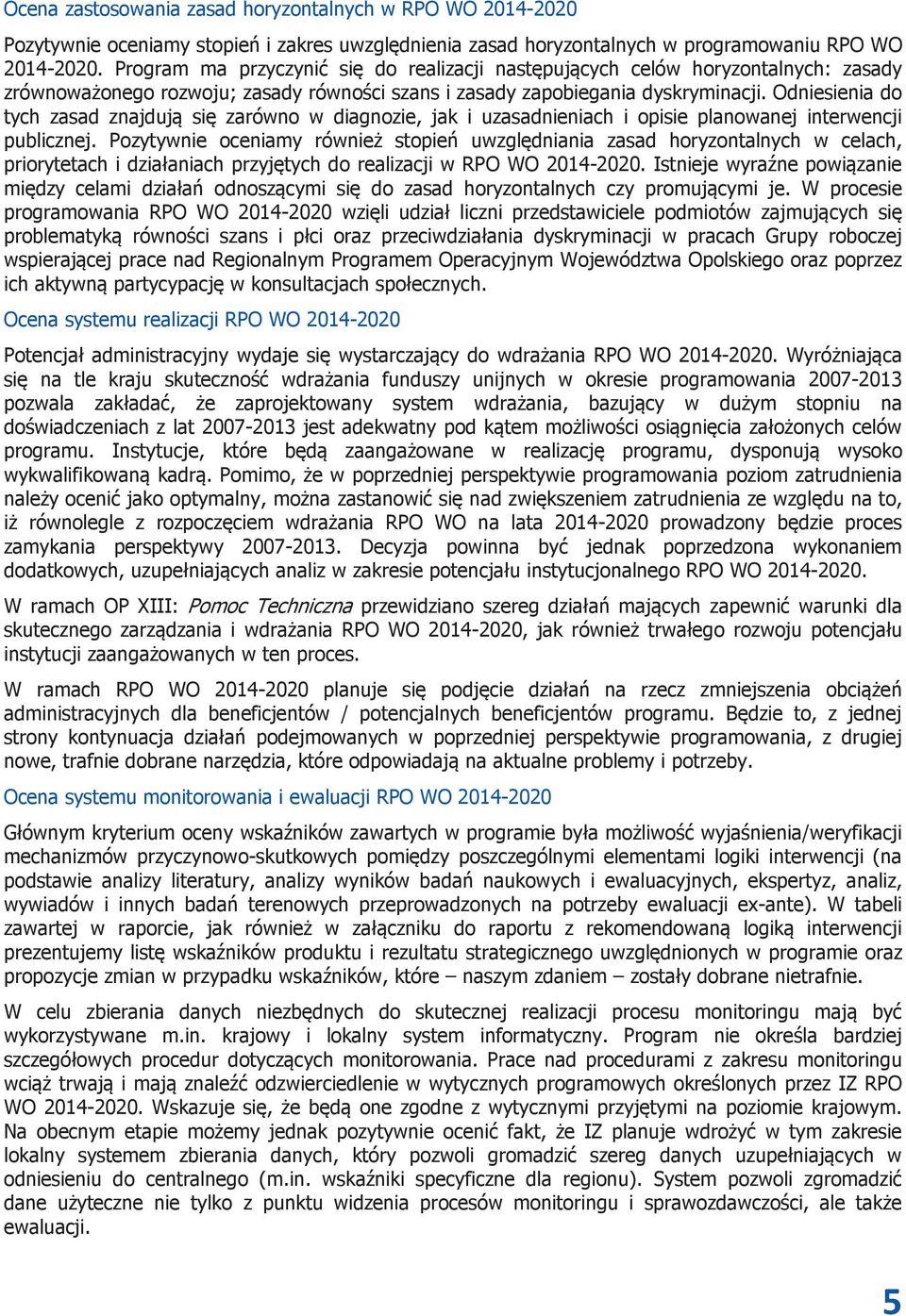 Ocena zastosowania zasad horyzontalnych w RPO WO 2014-2020

Pozytywnie oceniamy stopień i zakres uwzględnienia zasad horyzontalnych w programowaniu RPO WO 2014-2020. Program ma przyczynić się do realizacji następujących celów horyzontalnych: zasady zrównoważonego rozwoju; zasady równości szans i zasady zapobiegania dyskryminacji. Odniesienia do tych zasad znajdują się zarówno w diagnozie, jak i uzasadnieniach i opisie planowanej interwencji publicznej. Pozytywnie oceniamy również stopień uwzględniania zasad horyzontalnych w celach, priorytetach i działaniach przyjętych do realizacji w RPO WO 2014-2020. Istnieje wyraźne powiązanie między celami działań odnoszącymi się do zasad horyzontalnych czy promującymi je. W procesie programowania RPO WO 2014-2020 wzięli udział liczni przedstawiciele podmiotów zajmujących się problematyką równości szans i płci oraz przeciwdziałania dyskryminacji w pracach Grupy roboczej wspierającej prace nad Regionalnym Programem Operacyjnym Województwa Opolskiego oraz poprzez ich aktywną partycypację w konsultacjach społecznych.

Ocena systemu realizacji RPO WO 2014-2020

Potencjał administracyjny wydaje się wystarczający do wdrażania RPO WO 2014-2020. Wyróżniająca się na tle kraju skuteczność wdrażania funduszy unijnych w okresie programowania 2007-2013 pozwala zakładać, że zaprojektowany system wdrażania, bazujący w dużym stopniu na doświadczeniach z lat 2007-2013 jest adekwatny pod kątem możliwości osiągnięcia założonych celów programu. Instytucje, które będą zaangażowane w realizację programu, dysponują wysoko wykwalifikowaną kadrą. Pomimo, że w poprzedniej perspektywie programowania poziom zatrudnienia należy ocenić jako optymalny, można zastanowić się nad zwiększeniem zatrudnienia ze względu na to, iż równolegle z rozpoczęciem wdrażania RPO WO na lata 2014-2020 prowadzony będzie proces zamykania perspektywy 2007-2013. Decyzja powinna być jednak poprzedzona wykonaniem dodatkowych, uzupełniających analiz w zakresie potencjału instytucjonalnego RPO WO 2014-2020.

W ramach OP XIII: Pomoc Techniczna przewidziano szereg działań mających zapewnić warunki dla skutecznego zarządzania i wdrażania RPO WO 2014-2020, jak również trwałego rozwoju potencjału instytucji zaangażowanych w ten proces.

W ramach RPO WO 2014-2020 planuje się podjęcie działań na rzecz zmniejszenia obciążeń administracyjnych dla beneficjentów / potencjalnych beneficjentów programu. Będzie to, z jednej strony kontynuacja działań podejmowanych w poprzedniej perspektywie programowania, z drugiej nowe, trafnie dobrane narzędzia, które odpowiadają na aktualne problemy i potrzeby.

Ocena systemu monitorowania i ewaluacji RPO WO 2014-2020

Głównym kryterium oceny wskaźników zawartych w programie była możliwość wyjaśnienia/weryfikacji mechanizmów przyczynowo-skutkowych pomiędzy poszczególnymi elementami logiki interwencji (na podstawie analizy literatury, analizy wyników badań naukowych i ewaluacyjnych, ekspertyz, analiz, wywiadów i innych badań terenowych przeprowadzonych na potrzeby ewaluacji ex-ante). W tabeli zawartej w raporcie, jak również w załączniku do raportu z rekomendowaną logiką interwencji prezentujemy listę wskaźników produktu i rezultatu strategicznego uwzględnionych w programie oraz propozycje zmian w przypadku wskaźników, które – naszym zdaniem – zostały dobrane nietrafnie.

W celu zbierania danych niezbędnych do skutecznej realizacji procesu monitoringu mają być wykorzystywane m.in. krajowy i lokalny system informatyczny. Program nie określa bardziej szczegółowych procedur dotyczących monitorowania. Prace nad procedurami z zakresu monitoringu wciąż trwają i mają znaleźć odzwierciedlenie w wytycznych programowych określonych przez IZ RPO WO 2014-2020. Wskazuje się, że będą one zgodne z wytycznymi przyjętymi na poziomie krajowym. Na obecnym etapie możemy jednak pozytywnie ocenić fakt, że IZ planuje wdrożyć w tym zakresie lokalny system zbierania danych, który pozwoli gromadzić szereg danych uzupełniających w odniesieniu do centralnego (m.in. wskaźniki specyficzne dla regionu). System pozwoli zgromadzić dane użyteczne nie tylko z punktu widzenia procesów monitoringu i sprawozdawczości, ale także ewaluacji.

5